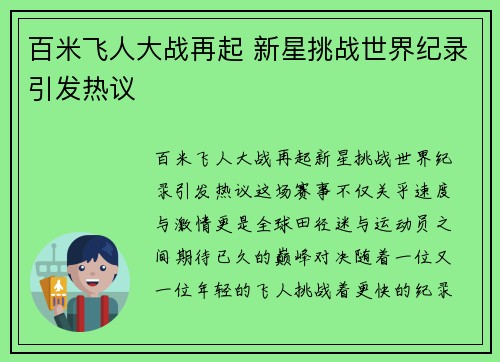 百米飞人大战再起 新星挑战世界纪录引发热议

百米飞人大战再起新星挑战世界纪录引发热议这场赛事不仅关乎速度与激情更是全球田径迷与运动员之间期待已久的巅峰对决随着一位又一位年轻的飞人挑战着更快的纪录